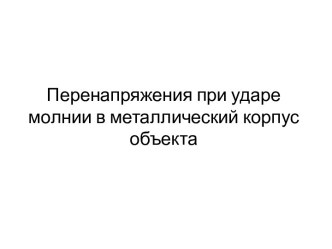 Перенапряжения при ударе молнии в металлический корпус объекта